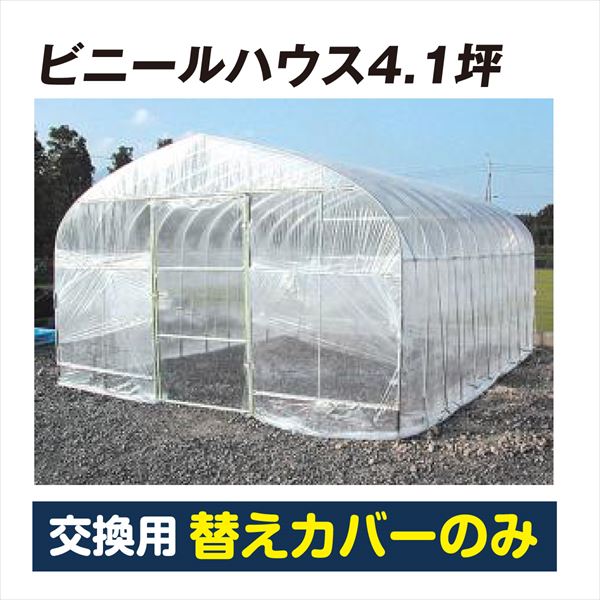 ビニールハウス4.1坪

交換用 替えカバーのみ